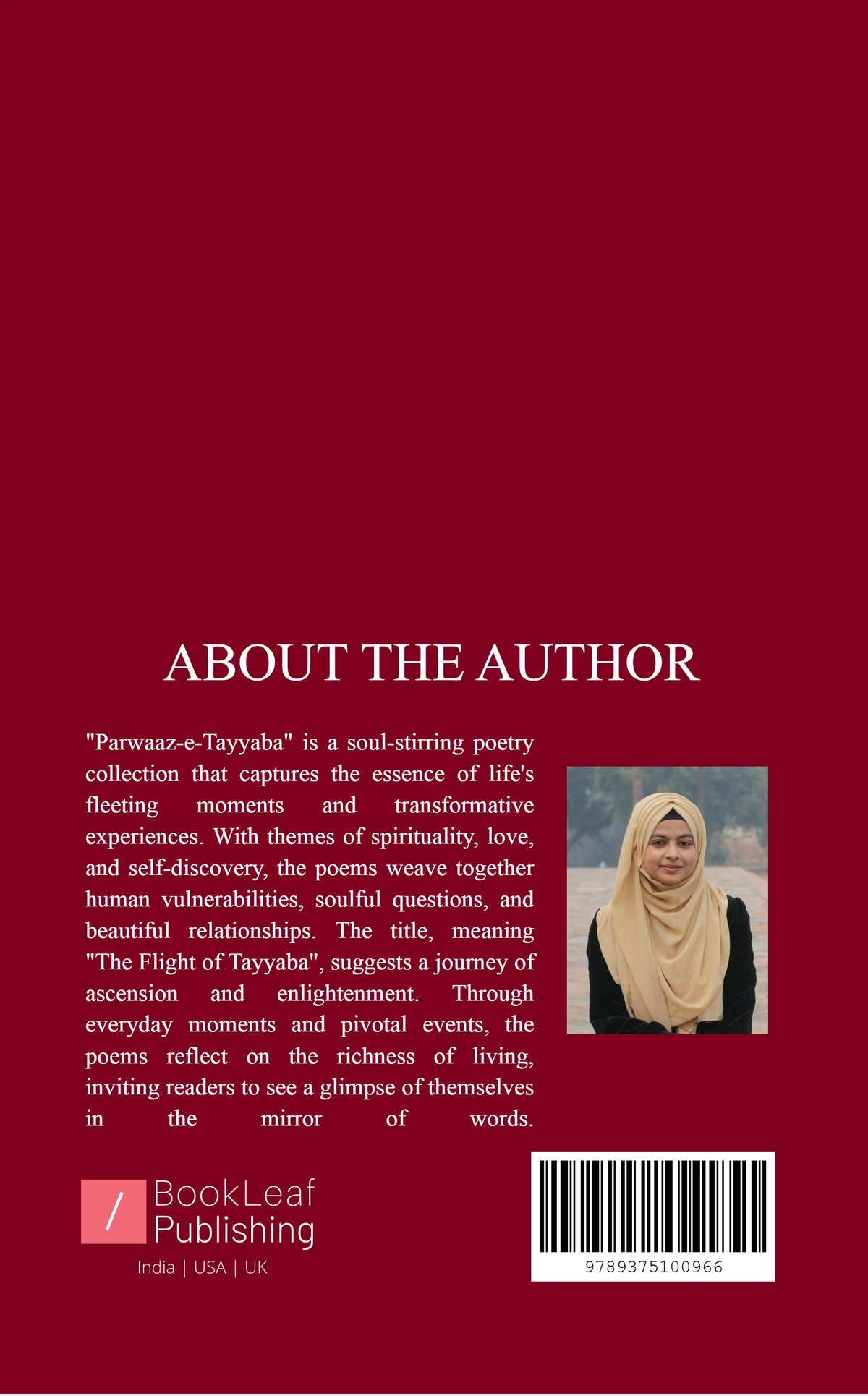 ABOUT THE AUTHOR

"Parwaaz-e-Tayyaba" is a soul-stirring poetry collection that captures the essence of life's fleeting moments and transformative experiences. With themes of spirituality, love, and self-discovery, the poems weave together human vulnerabilities, soulful questions, and beautiful relationships. The title, meaning "The Flight of Tayyaba", suggests a journey of ascension and enlightenment. Through everyday moments and pivotal events, the poems reflect on the richness of living, inviting readers to see a glimpse of themselves in the mirror of words.

BookLeaf
Publishing
India | USA | UK

9789375100966